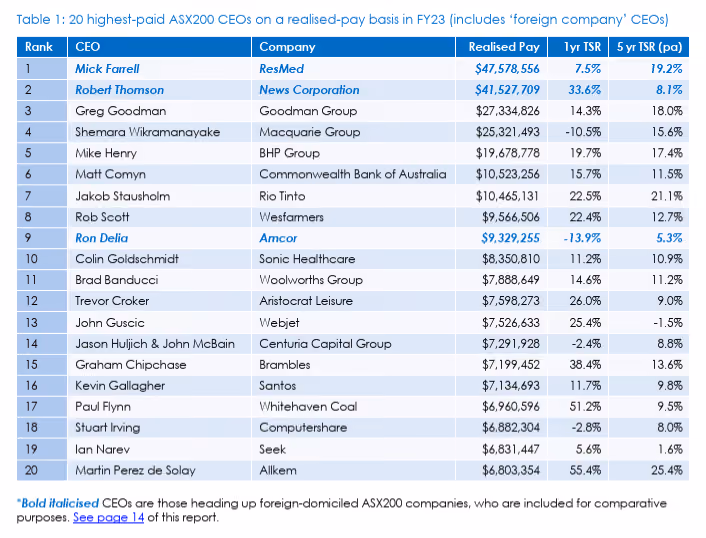 Table 1: 20 highest-paid ASX200 CEOs on a realised-pay basis in FY23 (includes 'foreign company' CEOs)

| Rank | CEO | Company | Realised Pay | 1yr TSR | 5 yr TSR (pa) |
|---|---|---|---|---|---|
| 1 | Mick Farrell | ResMed | $47,578,556 | 7.5% | 19.2% |
| 2 | Robert Thomson | News Corporation | $41,527,709 | 33.6% | 8.1% |
| 3 | Greg Goodman | Goodman Group | $27,334,826 | 14.3% | 18.0% |
| 4 | Shemara Wikramanayake | Macquarie Group | $25,321,493 | -10.5% | 15.6% |
| 5 | Mike Henry | BHP Group | $19,678,778 | 19.7% | 17.4% |
| 6 | Matt Comyn | Commonwealth Bank of Australia | $10,523,256 | 15.7% | 11.5% |
| 7 | Jakob Stausholm | Rio Tinto | $10,465,131 | 22.5% | 21.1% |
| 8 | Rob Scott | Wesfarmers | $9,566,506 | 22.4% | 12.7% |
| 9 | Ron Delia | Amcor | $9,329,255 | -13.9% | 5.3% |
| 10 | Colin Goldschmidt | Sonic Healthcare | $8,350,810 | 11.2% | 10.9% |
| 11 | Brad Banducci | Woolworths Group | $7,888,649 | 14.6% | 11.2% |
| 12 | Trevor Croker | Aristocrat Leisure | $7,598,273 | 26.0% | 9.0% |
| 13 | John Guscic | Webjet | $7,526,633 | 25.4% | -1.5% |
| 14 | Jason Huljich & John McBain | Centuria Capital Group | $7,291,928 | -2.4% | 8.8% |
| 15 | Graham Chipchase | Brambles | $7,199,452 | 38.4% | 13.6% |
| 16 | Kevin Gallagher | Santos | $7,134,693 | 11.7% | 9.8% |
| 17 | Paul Flynn | Whitehaven Coal | $6,960,596 | 51.2% | 9.5% |
| 18 | Stuart Irving | Computershare | $6,882,304 | -2.8% | 8.0% |
| 19 | Ian Narev | Seek | $6,831,447 | 5.6% | 1.6% |
| 20 | Martin Perez de Solay | Allkem | $6,803,354 | 55.4% | 25.4% |

*Bold italicised CEOs are those heading up foreign-domiciled ASX200 companies, who are included for comparative purposes. See page 14 of this report.